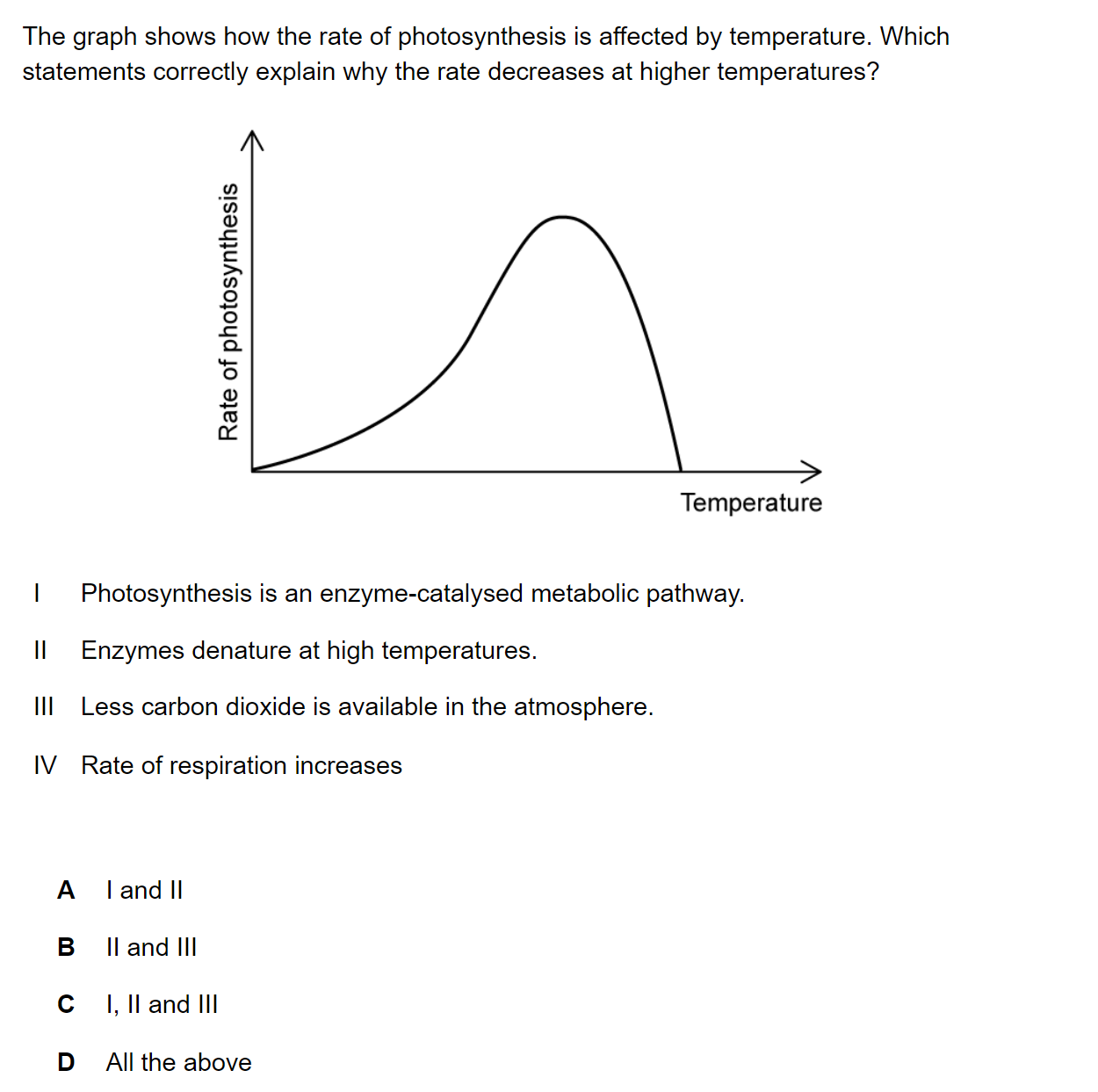 The graph shows how the rate of photosynthesis is affected by temperature. Which statements correctly explain why the rate decreases at higher temperatures?

Rate of photosynthesis

Temperature

I Photosynthesis is an enzyme-catalysed metabolic pathway.

II Enzymes denature at high temperatures.

III Less carbon dioxide is available in the atmosphere.

IV Rate of respiration increases

A I and II

B II and III

C I, II and III

D All the above